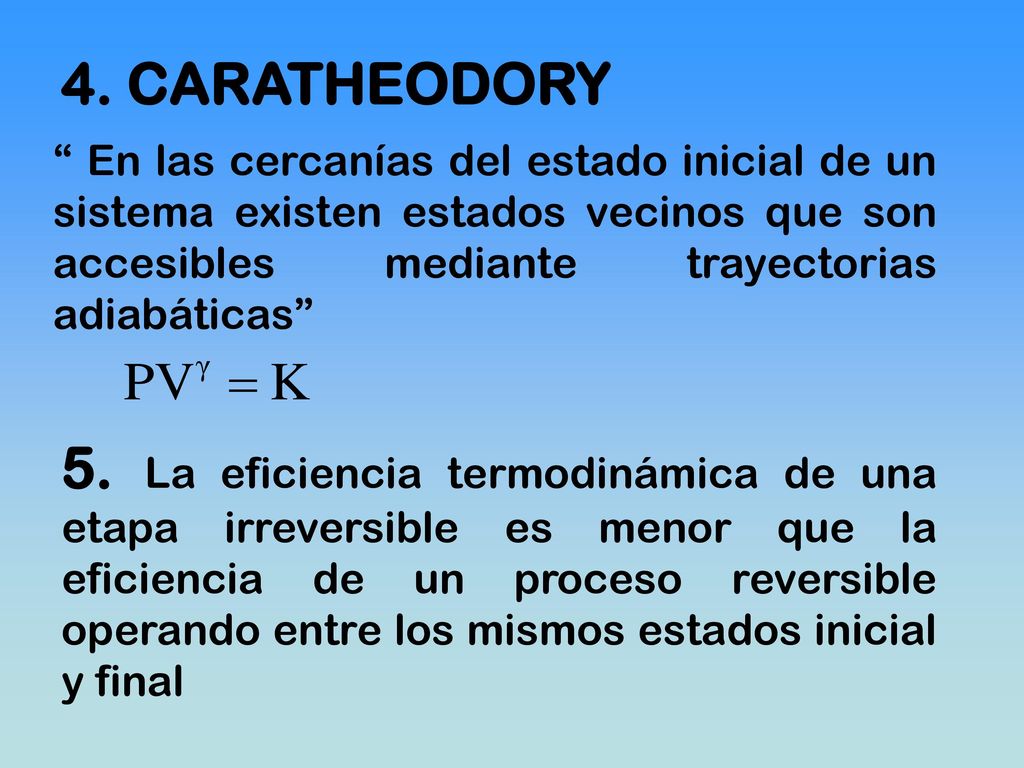 4. CARATHEODORY

“ En las cercanías del estado inicial de un sistema existen estados vecinos que son accesibles mediante trayectorias adiabáticas”

$PV^{\gamma} = K$

5. La eficiencia termodinámica de una etapa irreversible es menor que la eficiencia de un proceso reversible operando entre los mismos estados inicial y final